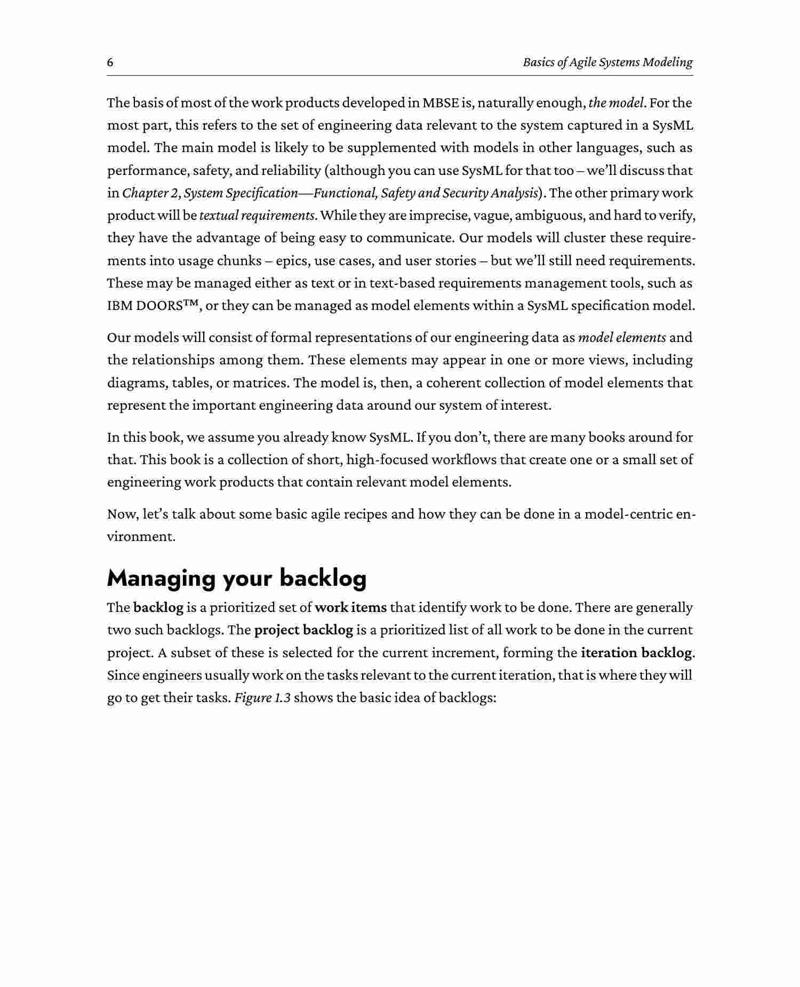 6

Basics of Agile Systems Modeling

The basis of most of the work products developed in MBSE is, naturally enough, the model. For the most part, this refers to the set of engineering data relevant to the system captured in a SysML model. The main model is likely to be supplemented with models in other languages, such as performance, safety, and reliability (although you can use SysML for that too – we'll discuss that in Chapter 2, System Specification—Functional, Safety and Security Analysis). The other primary work product will be textual requirements. While they are imprecise, vague, ambiguous, and hard to verify, they have the advantage of being easy to communicate. Our models will cluster these requirements into usage chunks – epics, use cases, and user stories – but we'll still need requirements. These may be managed either as text or in text-based requirements management tools, such as IBM DOORS™, or they can be managed as model elements within a SysML specification model.

Our models will consist of formal representations of our engineering data as model elements and the relationships among them. These elements may appear in one or more views, including diagrams, tables, or matrices. The model is, then, a coherent collection of model elements that represent the important engineering data around our system of interest.

In this book, we assume you already know SysML. If you don't, there are many books around for that. This book is a collection of short, high-focused workflows that create one or a small set of engineering work products that contain relevant model elements.

Now, let's talk about some basic agile recipes and how they can be done in a model-centric environment.

Managing your backlog

The backlog is a prioritized set of work items that identify work to be done. There are generally two such backlogs. The project backlog is a prioritized list of all work to be done in the current project. A subset of these is selected for the current increment, forming the iteration backlog. Since engineers usually work on the tasks relevant to the current iteration, that is where they will go to get their tasks. Figure 1.3 shows the basic idea of backlogs: